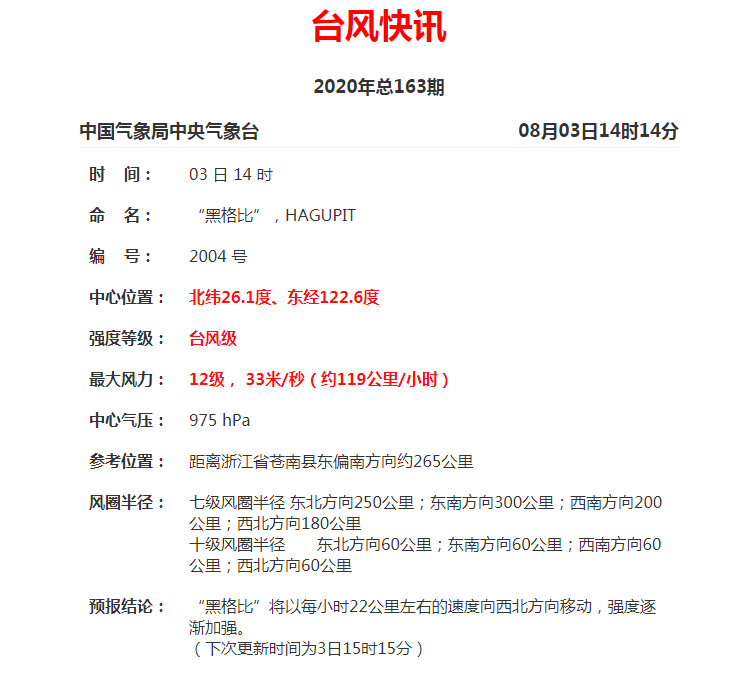 台风快讯

2020年总163期

中国气象局中央气象台　08月03日14时14分

时　间：　03 日 14 时

命　名：　“黑格比”，HAGUPIT

编　号：　2004 号

中心位置：　北纬26.1度、东经122.6度

强度等级：　台风级

最大风力：　12级， 33米/秒（约119公里/小时）

中心气压：　975 hPa

参考位置：　距离浙江省苍南县东偏南方向约265公里

风圈半径：　七级风圈半径 东北方向250公里；东南方向300公里；西南方向200公里；西北方向180公里
十级风圈半径　东北方向60公里；东南方向60公里；西南方向60公里；西北方向60公里

预报结论：　“黑格比”将以每小时22公里左右的速度向西北方向移动，强度逐渐加强。
（下次更新时间为3日15时15分）